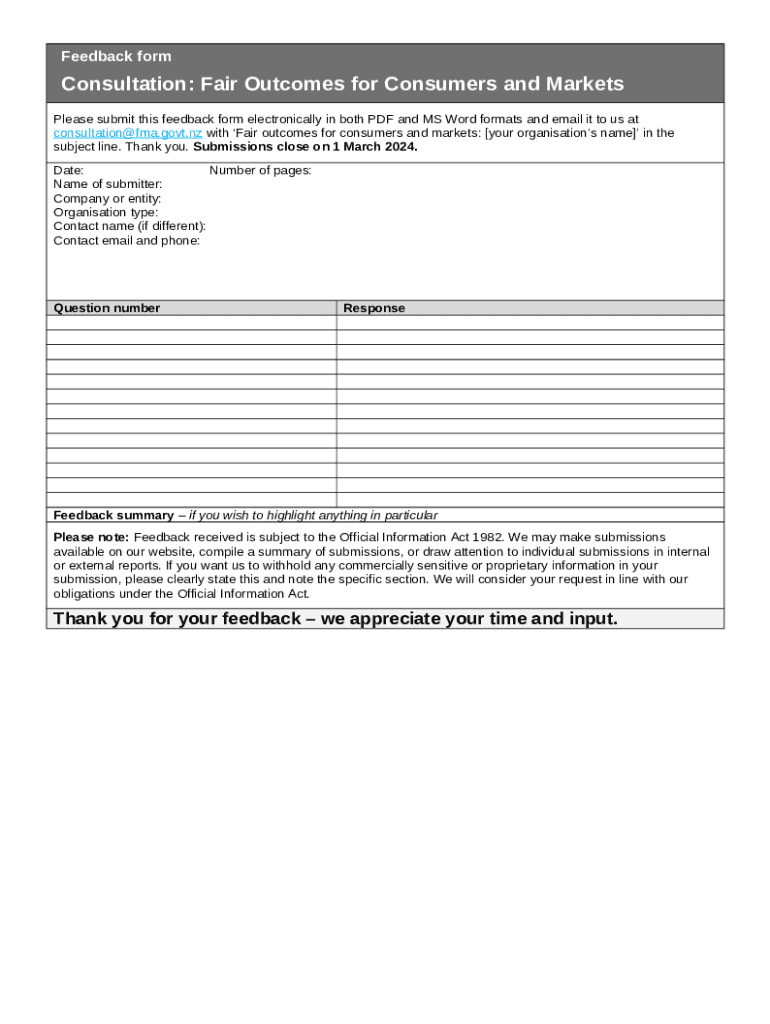 Feedback form

Consultation: Fair Outcomes for Consumers and Markets

Please submit this feedback form electronically in both PDF and MS Word formats and email it to us at consultation@fma.govt.nz with 'Fair outcomes for consumers and markets: [your organisation's name]' in the subject line. Thank you. Submissions close on 1 March 2024.

Date: Number of pages:
Name of submitter:
Company or entity:
Organisation type:
Contact name (if different):
Contact email and phone:

| Question number | Response |
|---|---|
| | |
| | |
| | |
| | |
| | |
| | |
| | |
| | |
| | |
| | |
| | |
| | |
| | |

Feedback summary – if you wish to highlight anything in particular

Please note: Feedback received is subject to the Official Information Act 1982. We may make submissions available on our website, compile a summary of submissions, or draw attention to individual submissions in internal or external reports. If you want us to withhold any commercially sensitive or proprietary information in your submission, please clearly state this and note the specific section. We will consider your request in line with our obligations under the Official Information Act.

Thank you for your feedback – we appreciate your time and input.